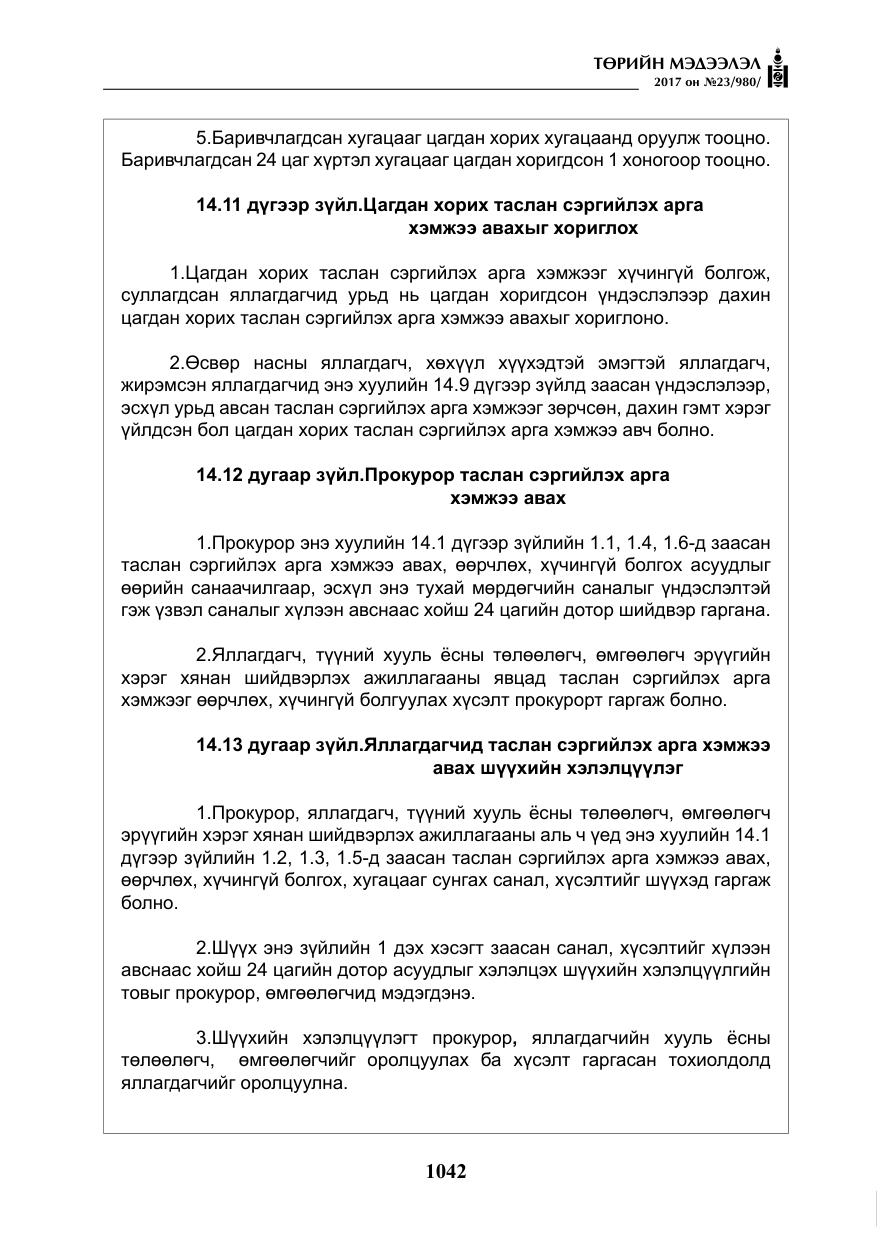 ТӨРИЙН МЭДЭЭЛЭЛ
2017 он №23/980/

5.Баривчлагдсан хугацааг цагдан хорих хугацаанд оруулж тооцно. Баривчлагдсан 24 цаг хүртэл хугацааг цагдан хоригдсон 1 хоногоор тооцно.

14.11 дүгээр зүйл.Цагдан хорих таслан сэргийлэх арга хэмжээ авахыг хориглох

1.Цагдан хорих таслан сэргийлэх арга хэмжээг хүчингүй болгож, суллагдсан яллагдагчид урьд нь цагдан хоригдсон үндэслэлээр дахин цагдан хорих таслан сэргийлэх арга хэмжээ авахыг хориглоно.

2.Өсвөр насны яллагдагч, хөхүүл хүүхэдтэй эмэгтэй яллагдагч, жирэмсэн яллагдагчид энэ хуулийн 14.9 дүгээр зүйлд заасан үндэслэлээр, эсхүл урьд авсан таслан сэргийлэх арга хэмжээг зөрчсөн, дахин гэмт хэрэг үйлдсэн бол цагдан хорих таслан сэргийлэх арга хэмжээ авч болно.

14.12 дугаар зүйл.Прокурор таслан сэргийлэх арга хэмжээ авах

1.Прокурор энэ хуулийн 14.1 дүгээр зүйлийн 1.1, 1.4, 1.6-д заасан таслан сэргийлэх арга хэмжээ авах, өөрчлөх, хүчингүй болгох асуудлыг өөрийн санаачилгаар, эсхүл энэ тухай мөрдөгчийн саналыг үндэслэлтэй гэж үзвэл саналыг хүлээн авснаас хойш 24 цагийн дотор шийдвэр гаргана.

2.Яллагдагч, түүний хууль ёсны төлөөлөгч, өмгөөлөгч эрүүгийн хэрэг хянан шийдвэрлэх ажиллагааны явцад таслан сэргийлэх арга хэмжээг өөрчлөх, хүчингүй болгуулах хүсэлт прокурорт гаргаж болно.

14.13 дугаар зүйл.Яллагдагчид таслан сэргийлэх арга хэмжээ авах шүүхийн хэлэлцүүлэг

1.Прокурор, яллагдагч, түүний хууль ёсны төлөөлөгч, өмгөөлөгч эрүүгийн хэрэг хянан шийдвэрлэх ажиллагааны аль ч үед энэ хуулийн 14.1 дүгээр зүйлийн 1.2, 1.3, 1.5-д заасан таслан сэргийлэх арга хэмжээ авах, өөрчлөх, хүчингүй болгох, хугацааг сунгах санал, хүсэлтийг шүүхэд гаргаж болно.

2.Шүүх энэ зүйлийн 1 дэх хэсэгт заасан санал, хүсэлтийг хүлээн авснаас хойш 24 цагийн дотор асуудлыг хэлэлцэх шүүхийн хэлэлцүүлгийн товыг прокурор, өмгөөлөгчид мэдэгдэнэ.

3.Шүүхийн хэлэлцүүлэгт прокурор, яллагдагчийн хууль ёсны төлөөлөгч, өмгөөлөгчийг оролцуулах ба хүсэлт гаргасан тохиолдолд яллагдагчийг оролцуулна.

1042